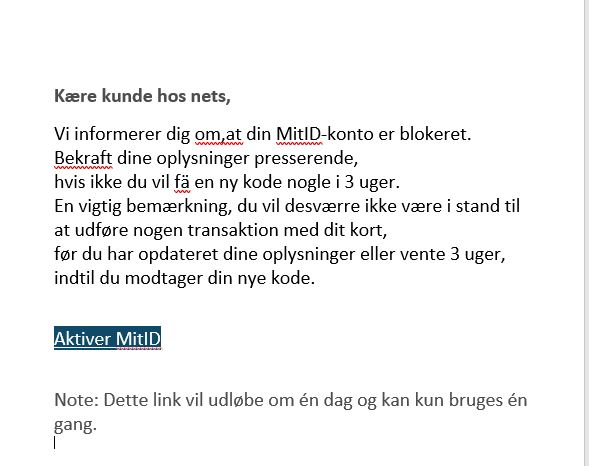 Kære kunde hos nets,

Vi informerer dig om,at din MitID-konto er blokeret.
Bekraft dine oplysninger presserende,
hvis ikke du vil fä en ny kode nogle i 3 uger.
En vigtig bemærkning, du vil desværre ikke være i stand til at udføre nogen transaktion med dit kort,
før du har opdateret dine oplysninger eller vente 3 uger,
indtil du modtager din nye kode.

Aktiver MitID

Note: Dette link vil udløbe om én dag og kan kun bruges én gang.